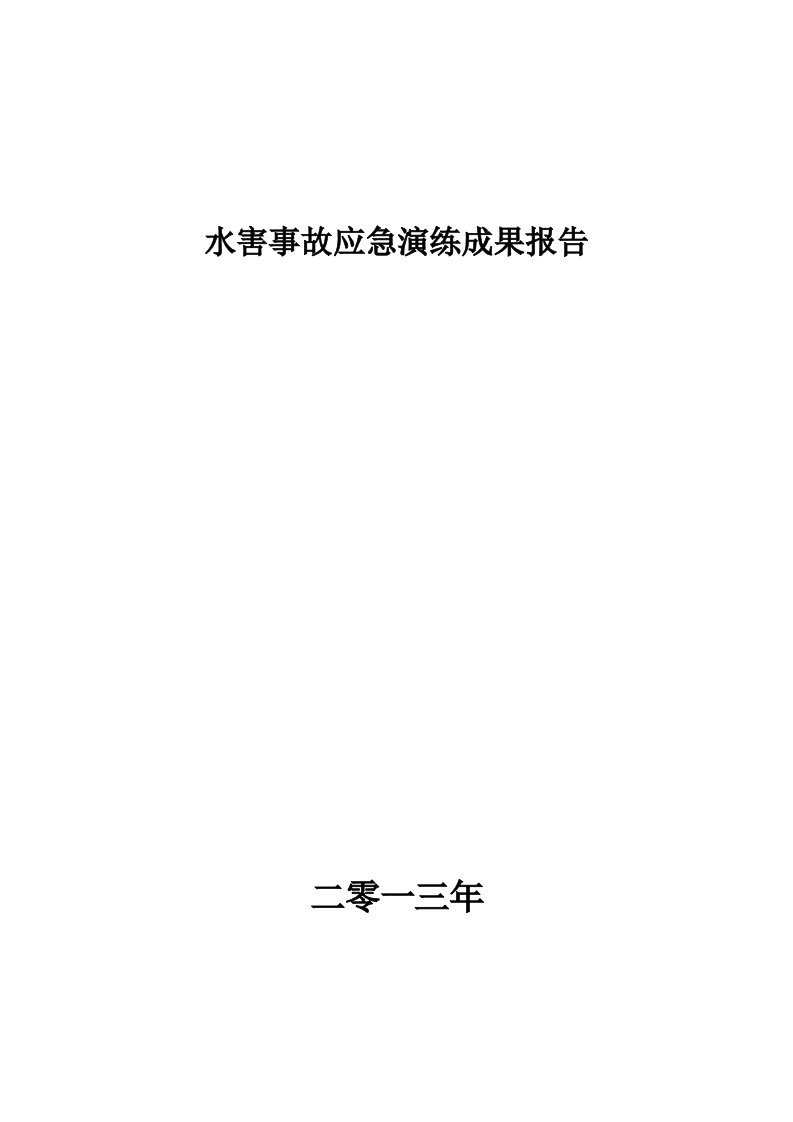 水害事故应急演练成果报告

二零一三年